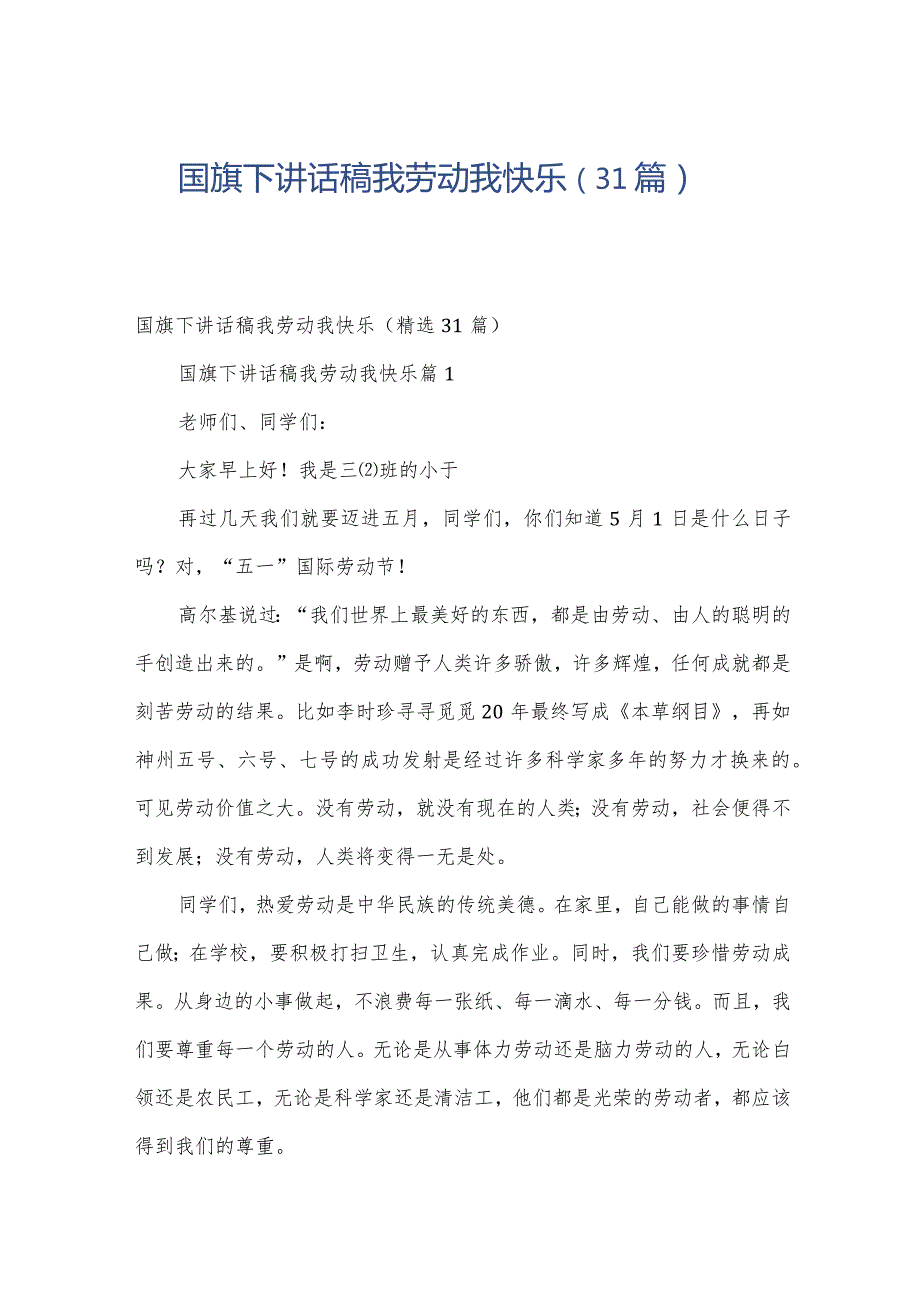 国旗下讲话稿我劳动我快乐（31篇）

国旗下讲话稿我劳动我快乐（精选31篇）

国旗下讲话稿我劳动我快乐篇1

老师们、同学们：

大家早上好！我是三⑵班的小于

再过几天我们就要迈进五月，同学们，你们知道5月1日是什么日子吗？对，“五一”国际劳动节！

高尔基说过：“我们世界上最美好的东西，都是由劳动、由人的聪明的手创造出来的。”是啊，劳动赠予人类许多骄傲，许多辉煌，任何成就都是刻苦劳动的结果。比如李时珍寻寻觅觅20年最终写成《本草纲目》，再如神州五号、六号、七号的成功发射是经过许多科学家多年的努力才换来的。可见劳动价值之大。没有劳动，就没有现在的人类；没有劳动，社会便得不到发展；没有劳动，人类将变得一无是处。

同学们，热爱劳动是中华民族的传统美德。在家里，自己能做的事情自己做；在学校，要积极打扫卫生，认真完成作业。同时，我们要珍惜劳动成果。从身边的小事做起，不浪费每一张纸、每一滴水、每一分钱。而且，我们要尊重每一个劳动的人。无论是从事体力劳动还是脑力劳动的人，无论白领还是农民工，无论是科学家还是清洁工，他们都是光荣的劳动者，都应该得到我们的尊重。